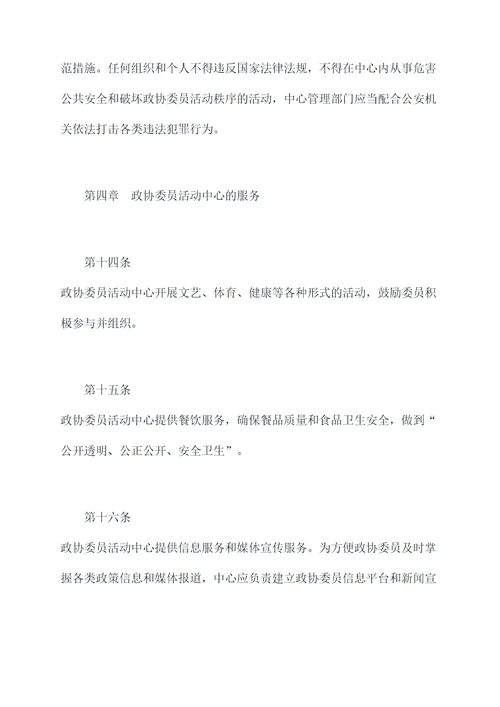 范措施。任何组织和个人不得违反国家法律法规，不得在中心内从事危害公共安全和破坏政协委员活动秩序的活动，中心管理部门应当配合公安机关依法打击各类违法犯罪行为。

第四章　政协委员活动中心的服务

第十四条

政协委员活动中心开展文艺、体育、健康等各种形式的活动，鼓励委员积极参与并组织。

第十五条

政协委员活动中心提供餐饮服务，确保餐品质量和食品卫生安全，做到“公开透明、公正公开、安全卫生”。

第十六条

政协委员活动中心提供信息服务和媒体宣传服务。为方便政协委员及时掌握各类政策信息和媒体报道，中心应负责建立政协委员信息平台和新闻宣